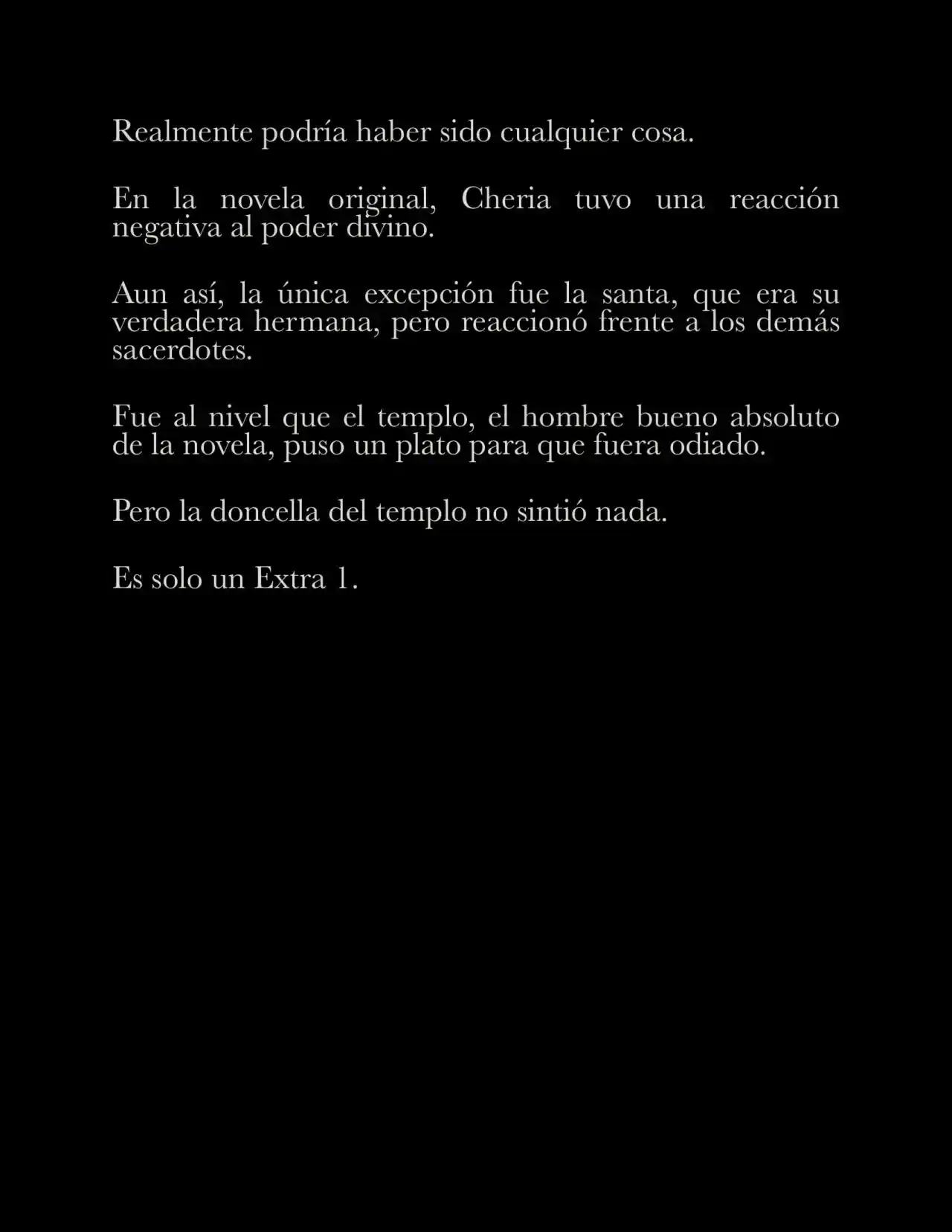 Realmente podría haber sido cualquier cosa.

En la novela original, Cheria tuvo una reacción negativa al poder divino.

Aun así, la única excepción fue la santa, que era su verdadera hermana, pero reaccionó frente a los demás sacerdotes.

Fue al nivel que el templo, el hombre bueno absoluto de la novela, puso un plato para que fuera odiado.

Pero la doncella del templo no sintió nada.

Es solo un Extra 1.